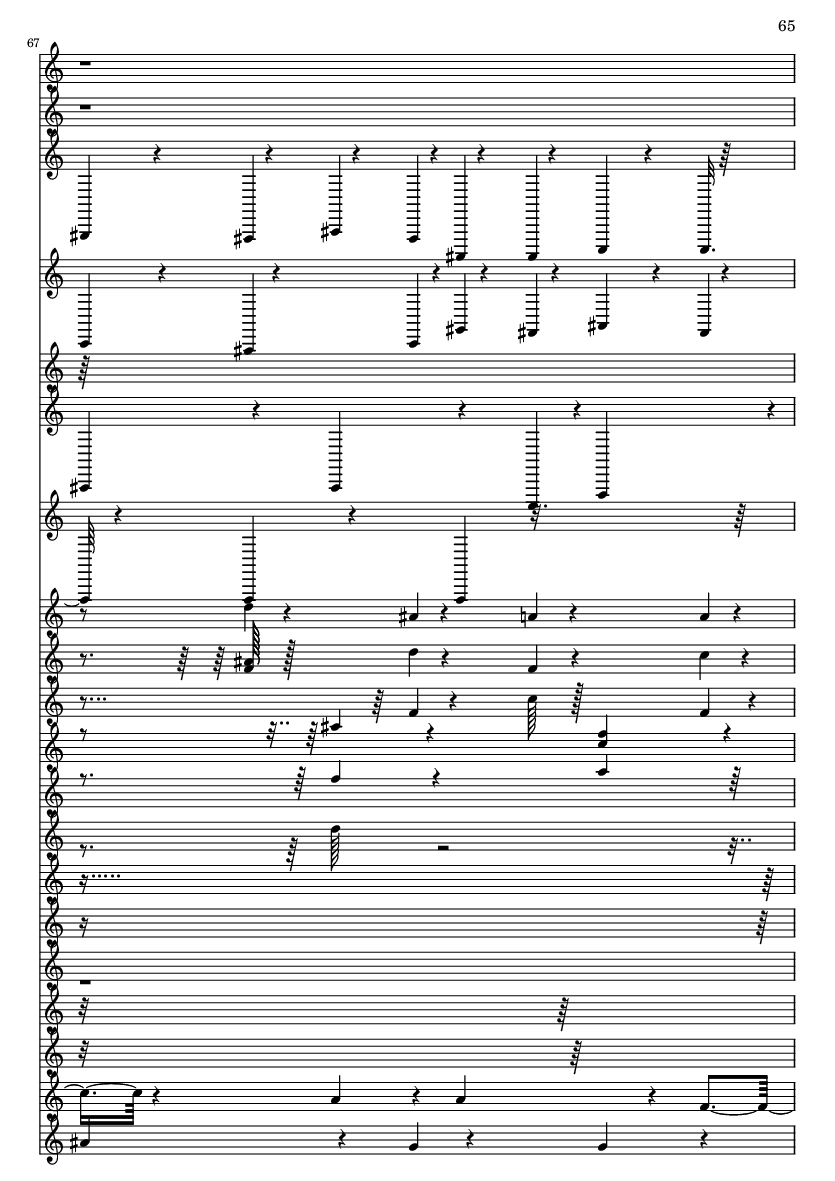 65

67